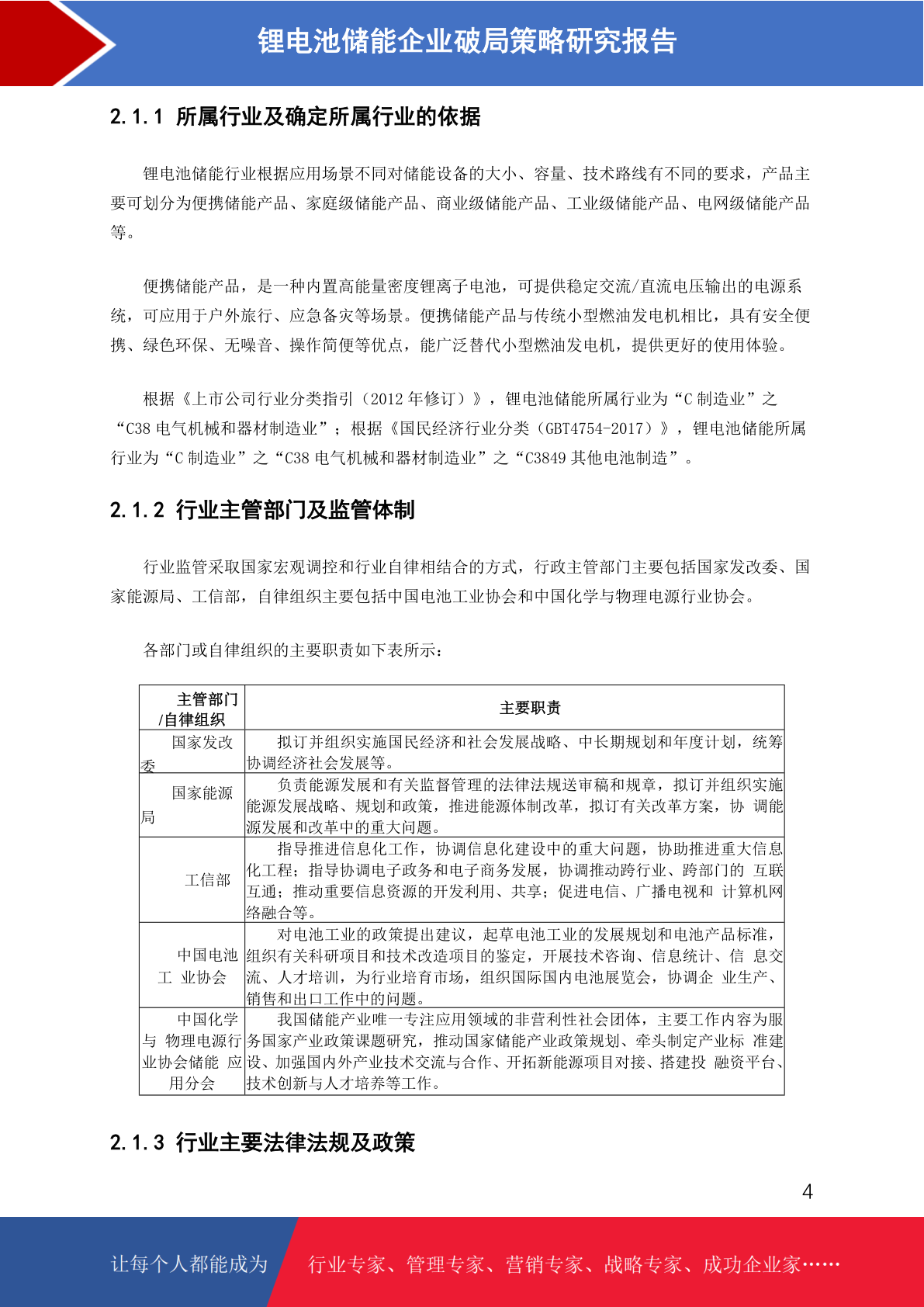 锂电池储能企业破局策略研究报告

2.1.1 所属行业及确定所属行业的依据

锂电池储能行业根据应用场景不同对储能设备的大小、容量、技术路线有不同的要求，产品主要可划分为便携储能产品、家庭级储能产品、商业级储能产品、工业级储能产品、电网级储能产品等。

便携储能产品，是一种内置高能量密度锂离子电池，可提供稳定交流/直流电压输出的电源系统，可应用于户外旅行、应急备灾等场景。便携储能产品与传统小型燃油发电机相比，具有安全便携、绿色环保、无噪音、操作简便等优点，能广泛替代小型燃油发电机，提供更好的使用体验。

根据《上市公司行业分类指引（2012 年修订）》，锂电池储能所属行业为“C 制造业”之“C38 电气机械和器材制造业”；根据《国民经济行业分类（GBT4754-2017）》，锂电池储能所属行业为“C 制造业”之“C38 电气机械和器材制造业”之“C3849 其他电池制造”。

2.1.2 行业主管部门及监管体制

行业监管采取国家宏观调控和行业自律相结合的方式，行政主管部门主要包括国家发改委、国家能源局、工信部，自律组织主要包括中国电池工业协会和中国化学与物理电源行业协会。

各部门或自律组织的主要职责如下表所示：

| 主管部门/自律组织 | 主要职责 |
|---|---|
| 国家发改委 | 拟订并组织实施国民经济和社会发展战略、中长期规划和年度计划，统筹协调经济社会发展等。 |
| 国家能源局 | 负责能源发展和有关监督管理的法律法规送审稿和规章，拟订并组织实施能源发展战略、规划和政策，推进能源体制改革，拟订有关改革方案，协 调能源发展和改革中的重大问题。 |
| 工信部 | 指导推进信息化工作，协调信息化建设中的重大问题，协助推进重大信息化工程；指导协调电子政务和电子商务发展，协调推动跨行业、跨部门的 互联互通；推动重要信息资源的开发利用、共享；促进电信、广播电视和 计算机网络融合等。 |
| 中国电池工 业协会 | 对电池工业的政策提出建议，起草电池工业的发展规划和电池产品标准，组织有关科研项目和技术改造项目的鉴定，开展技术咨询、信息统计、信 息交流、人才培训，为行业培育市场，组织国际国内电池展览会，协调企 业生产、销售和出口工作中的问题。 |
| 中国化学与 物理电源行业协会储能 应用分会 | 我国储能产业唯一专注应用领域的非营利性社会团体，主要工作内容为服务国家产业政策课题研究，推动国家储能产业政策规划、牵头制定产业标 准建设、加强国内外产业技术交流与合作、开拓新能源项目对接、搭建投 融资平台、技术创新与人才培养等工作。 |

2.1.3 行业主要法律法规及政策

4

让每个人都能成为 行业专家、管理专家、营销专家、战略专家、成功企业家……